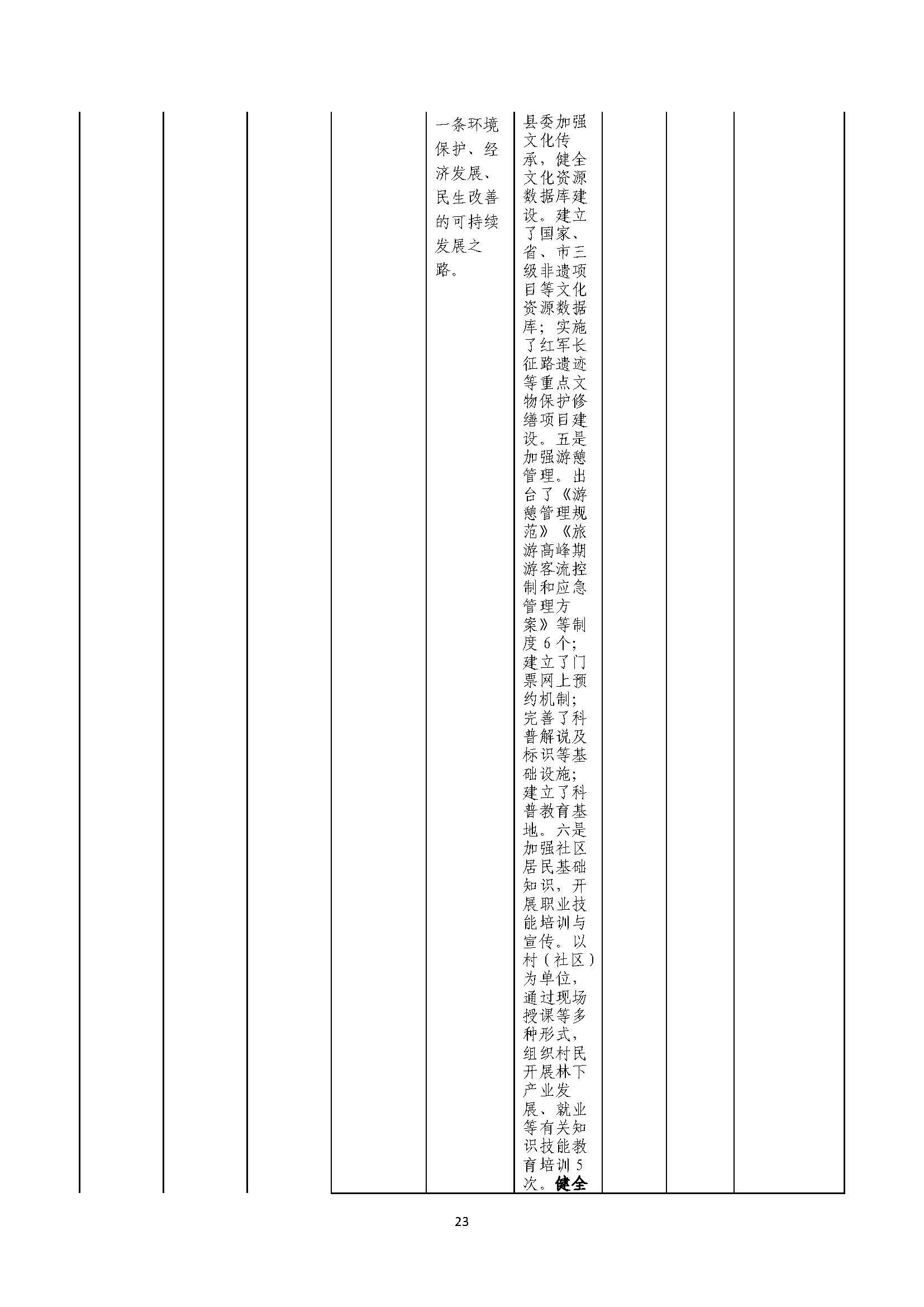 | | | | | 一条环境保护、经济发展、民生改善的可持续发展之路。 | 县委加强文化传承，健全文化资源数据库建设。建立了国家、省、市三级非遗项目等文化资源数据库；实施了红军长征路遗迹等重点文物保护修缮项目建设。五是加强游憩管理。出台了《游憩管理规范》《旅游高峰期游客流控制和应急管理方案》等制度6个；建立了门票网上预约机制；完善了科普解说及标识等基础设施；建立了科普教育基地。六是加强社区居民基础知识，开展职业技能培训与宣传。以村（社区）为单位，通过现场授课等多种形式，组织村民开展林下产业发展、就业等有关知识技能教育培训5次。健全 | | | |
|---|---|---|---|---|---|---|---|---|

23